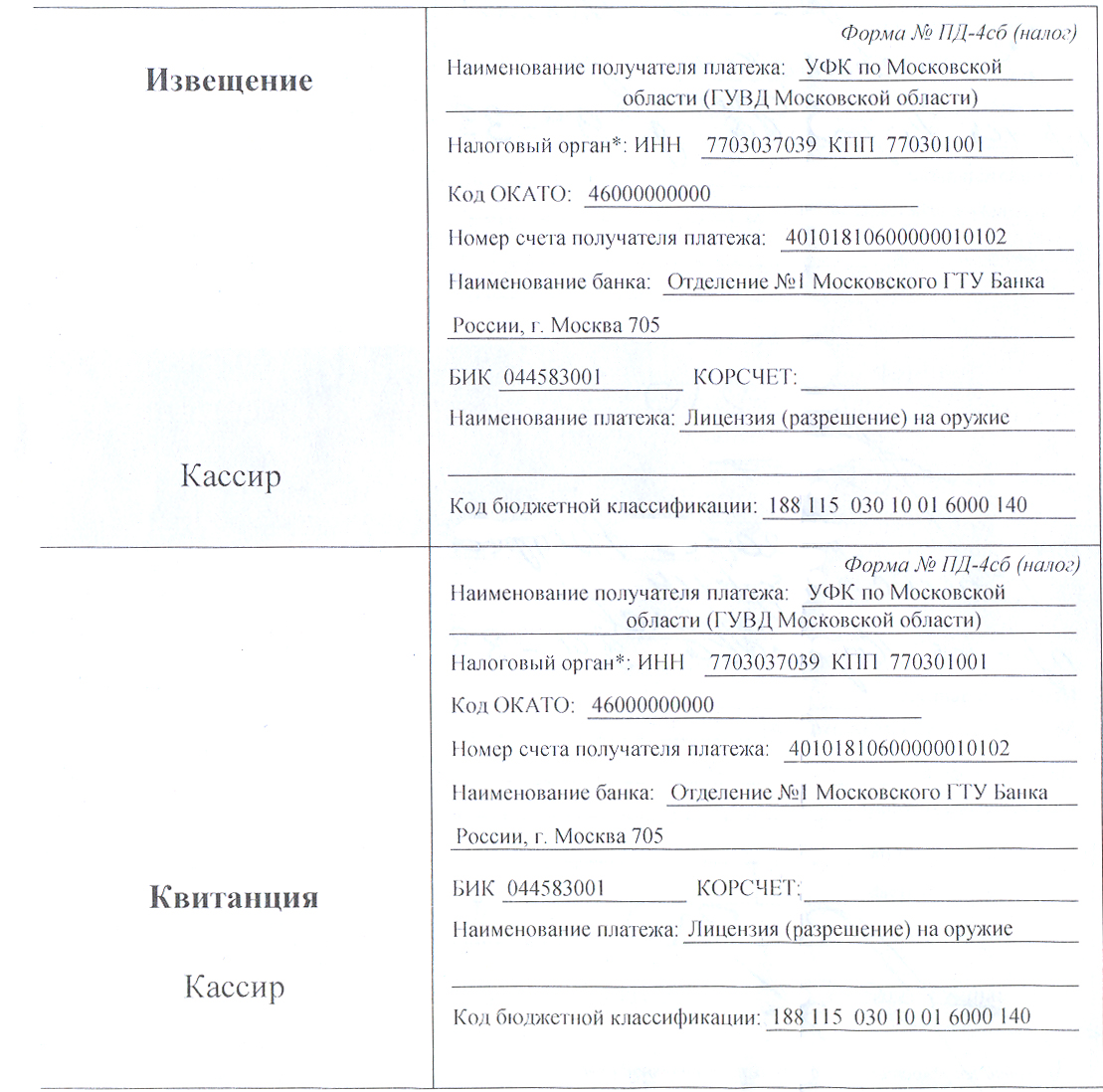 Извещение

Кассир

Форма № ПД-4сб (налог)

Наименование получателя платежа: УФК по Московской области (ГУВД Московской области)

Налоговый орган*: ИНН 7703037039 КПП 770301001

Код ОКАТО: 46000000000

Номер счета получателя платежа: 40101810600000010102

Наименование банка: Отделение №1 Московского ГТУ Банка России, г. Москва 705

БИК 044583001 КОРСЧЕТ:

Наименование платежа: Лицензия (разрешение) на оружие

Код бюджетной классификации: 188 115 030 10 01 6000 140

Квитанция

Кассир

Форма № ПД-4сб (налог)

Наименование получателя платежа: УФК по Московской области (ГУВД Московской области)

Налоговый орган*: ИНН 7703037039 КПП 770301001

Код ОКАТО: 46000000000

Номер счета получателя платежа: 40101810600000010102

Наименование банка: Отделение №1 Московского ГТУ Банка России, г. Москва 705

БИК 044583001 КОРСЧЕТ:

Наименование платежа: Лицензия (разрешение) на оружие

Код бюджетной классификации: 188 115 030 10 01 6000 140